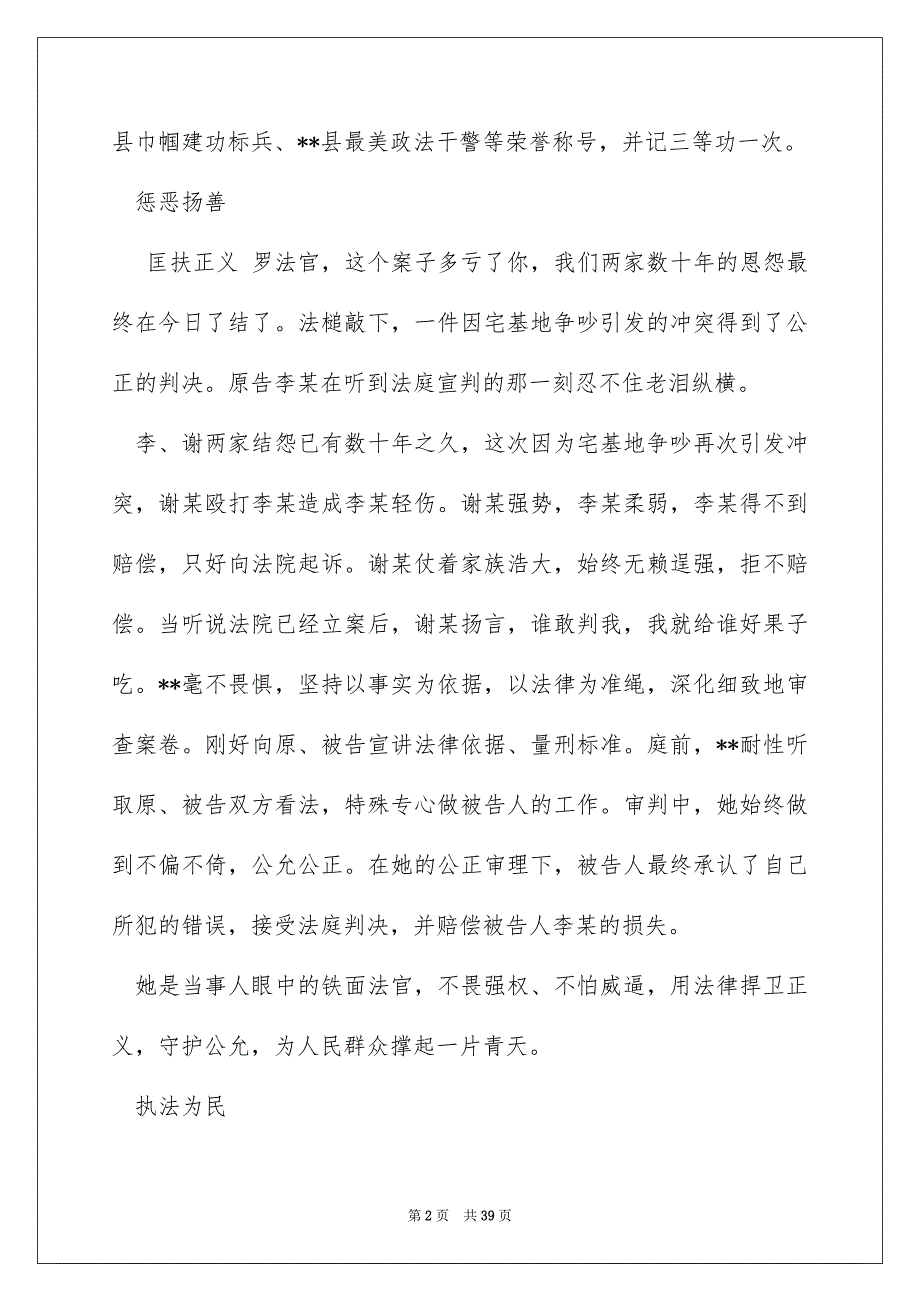 县巾帼建功标兵、**县最美政法干警等荣誉称号，并记三等功一次。

惩恶扬善

匡扶正义 罗法官，这个案子多亏了你，我们两家数十年的恩怨最终在今日了结了。法槌敲下，一件因宅基地争吵引发的冲突得到了公正的判决。原告李某在听到法庭宣判的那一刻忍不住老泪纵横。

李、谢两家结怨已有数十年之久，这次因为宅基地争吵再次引发冲突，谢某殴打李某造成李某轻伤。谢某强势，李某柔弱，李某得不到赔偿，只好向法院起诉。谢某仗着家族浩大，始终无赖逞强，拒不赔偿。当听说法院已经立案后，谢某扬言，谁敢判我，我就给谁好果子吃。**毫不畏惧，坚持以事实为依据，以法律为准绳，深化细致地审查案卷。刚好向原、被告宣讲法律依据、量刑标准。庭前，**耐性听取原、被告双方看法，特殊专心做被告人的工作。审判中，她始终做到不偏不倚，公允公正。在她的公正审理下，被告人最终承认了自己所犯的错误，接受法庭判决，并赔偿被告人李某的损失。

她是当事人眼中的铁面法官，不畏强权、不怕威逼，用法律捍卫正义，守护公允，为人民群众撑起一片青天。

执法为民

第 2 页 共 39 页